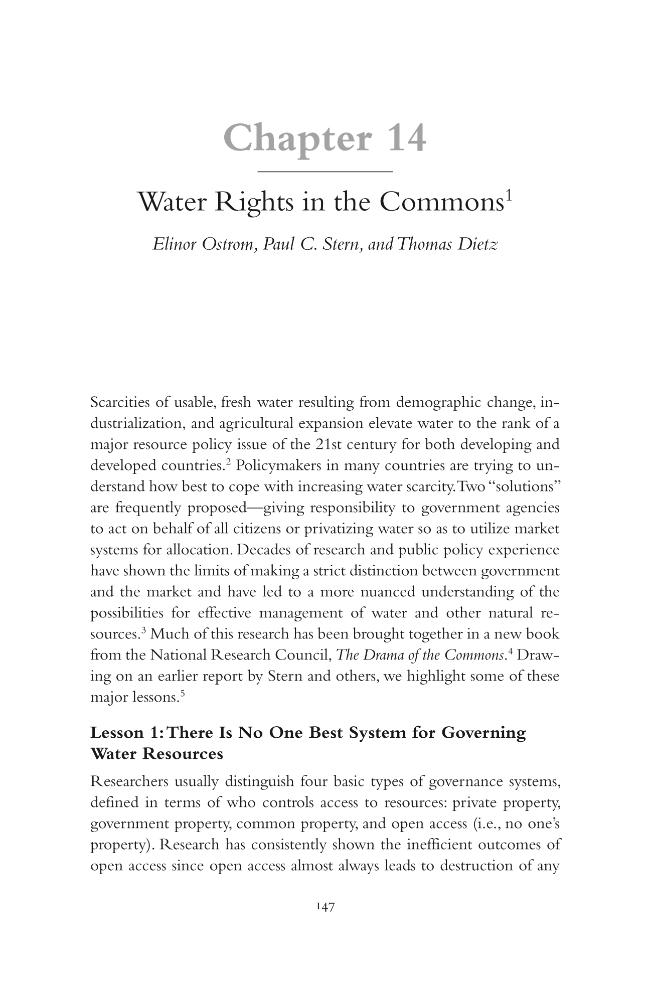 Chapter 14

Water Rights in the Commons$^{1}$

Elinor Ostrom, Paul C. Stern, and Thomas Dietz

Scarcities of usable, fresh water resulting from demographic change, industrialization, and agricultural expansion elevate water to the rank of a major resource policy issue of the 21st century for both developing and developed countries.$^{2}$ Policymakers in many countries are trying to understand how best to cope with increasing water scarcity. Two "solutions" are frequently proposed—giving responsibility to government agencies to act on behalf of all citizens or privatizing water so as to utilize market systems for allocation. Decades of research and public policy experience have shown the limits of making a strict distinction between government and the market and have led to a more nuanced understanding of the possibilities for effective management of water and other natural resources.$^{3}$ Much of this research has been brought together in a new book from the National Research Council, The Drama of the Commons.$^{4}$ Drawing on an earlier report by Stern and others, we highlight some of these major lessons.$^{5}$

Lesson 1: There Is No One Best System for Governing Water Resources

Researchers usually distinguish four basic types of governance systems, defined in terms of who controls access to resources: private property, government property, common property, and open access (i.e., no one's property). Research has consistently shown the inefficient outcomes of open access since open access almost always leads to destruction of any

147